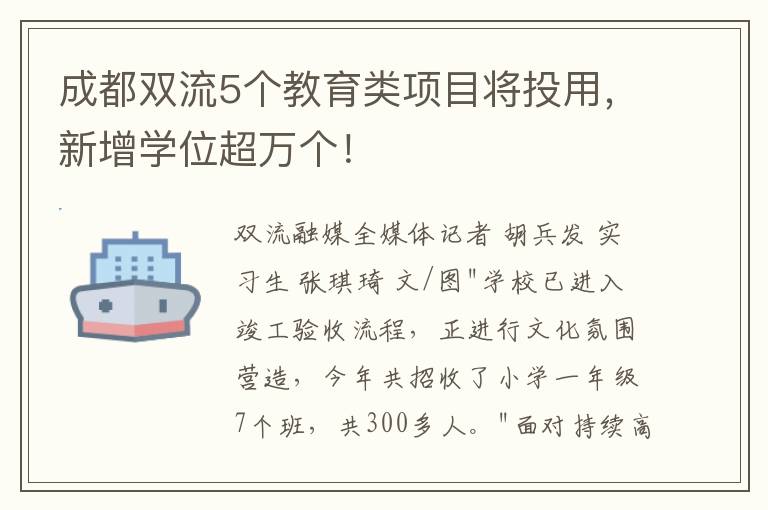 成都双流5个教育类项目将投用，新增学位超万个！

双流融媒全媒体记者 胡兵发 实习生 张琪琦 文/图"学校已进入竣工验收流程，正进行文化氛围营造，今年共招收了小学一年级7个班，共300多人。"面对持续高